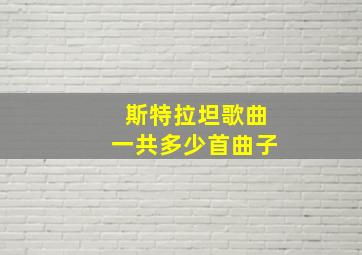 斯特拉坦歌曲
一共多少首曲子